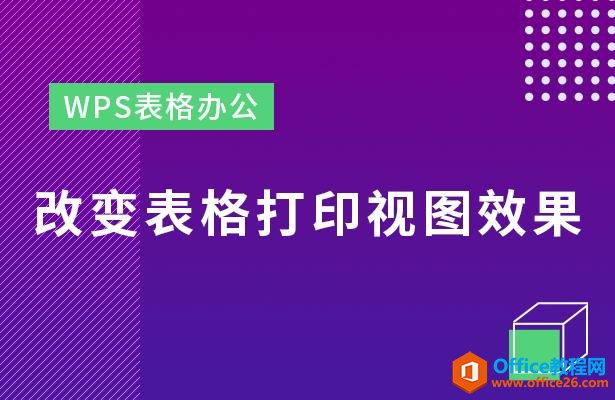 WPS表格办公

改变表格打印视图效果

Office教程网
www.office26.com